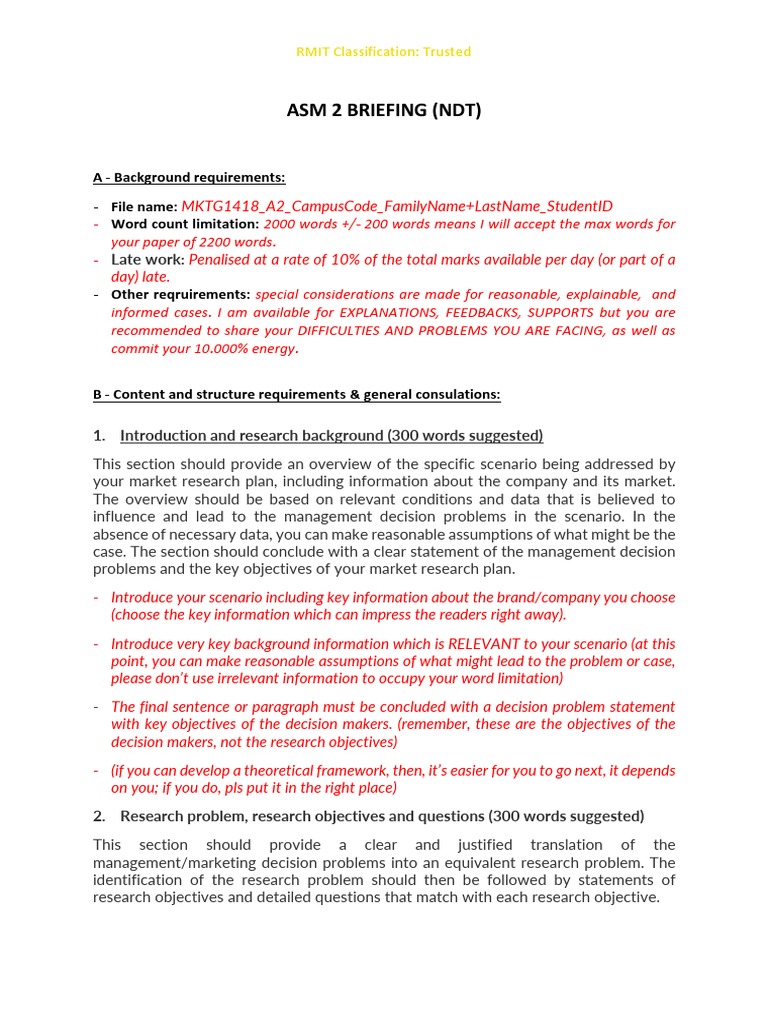 RMIT Classification: Trusted

ASM 2 BRIEFING (NDT)

A - Background requirements:

- File name: MKTG1418_A2_CampusCode_FamilyName+LastName_StudentID
- Word count limitation: 2000 words +/- 200 words means I will accept the max words for your paper of 2200 words.
- Late work: Penalised at a rate of 10% of the total marks available per day (or part of a day) late.
- Other reqruirements: special considerations are made for reasonable, explainable, and informed cases. I am available for EXPLANATIONS, FEEDBACKS, SUPPORTS but you are recommended to share your DIFFICULTIES AND PROBLEMS YOU ARE FACING, as well as commit your 10.000% energy.

B - Content and structure requirements & general consulations:

1. Introduction and research background (300 words suggested)

This section should provide an overview of the specific scenario being addressed by your market research plan, including information about the company and its market. The overview should be based on relevant conditions and data that is believed to influence and lead to the management decision problems in the scenario. In the absence of necessary data, you can make reasonable assumptions of what might be the case. The section should conclude with a clear statement of the management decision problems and the key objectives of your market research plan.

- Introduce your scenario including key information about the brand/company you choose (choose the key information which can impress the readers right away).

- Introduce very key background information which is RELEVANT to your scenario (at this point, you can make reasonable assumptions of what might lead to the problem or case, please don't use irrelevant information to occupy your word limitation)

- The final sentence or paragraph must be concluded with a decision problem statement with key objectives of the decision makers. (remember, these are the objectives of the decision makers, not the research objectives)

- (if you can develop a theoretical framework, then, it's easier for you to go next, it depends on you; if you do, pls put it in the right place)

2. Research problem, research objectives and questions (300 words suggested)

This section should provide a clear and justified translation of the management/marketing decision problems into an equivalent research problem. The identification of the research problem should then be followed by statements of research objectives and detailed questions that match with each research objective.